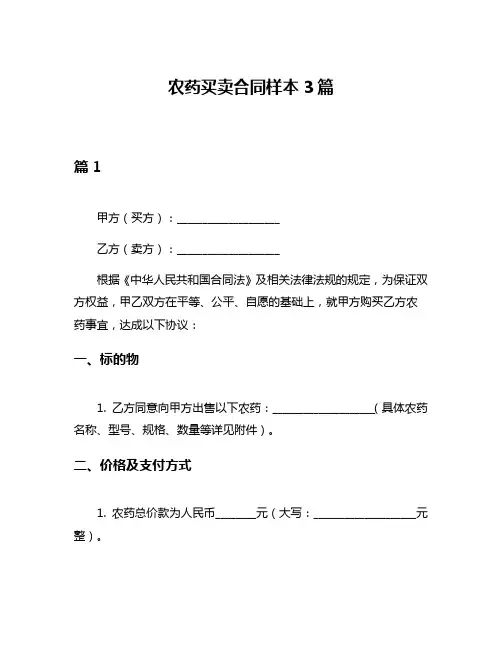 农药买卖合同样本 3 篇

篇 1

甲方（买方）：__________________

乙方（卖方）：__________________

根据《中华人民共和国合同法》及相关法律法规的规定，为保证双方权益，甲乙双方在平等、公平、自愿的基础上，就甲方购买乙方农药事宜，达成以下协议：

一、标的物

1. 乙方同意向甲方出售以下农药：__________________（具体农药名称、型号、规格、数量等详见附件）。

二、价格及支付方式

1. 农药总价款为人民币_______元（大写：__________________元整）。